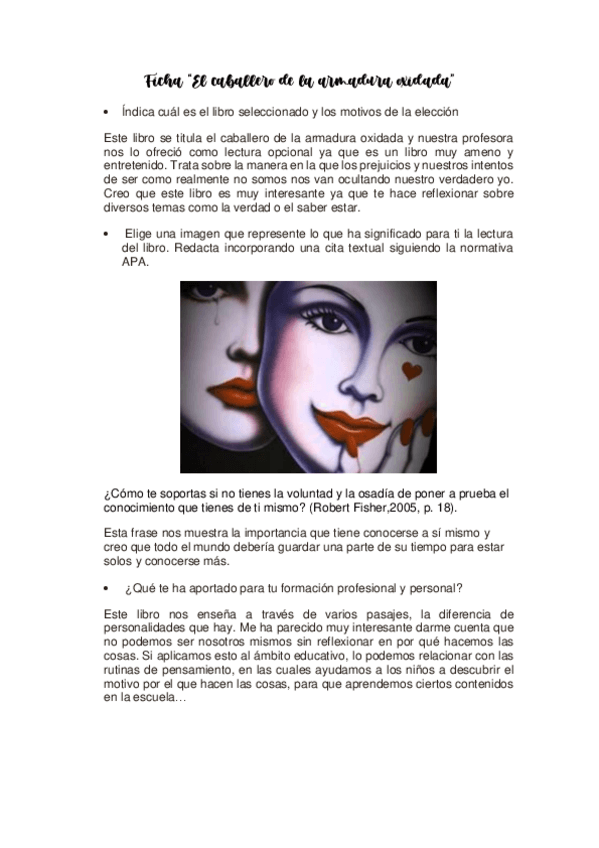 Ficha "El caballero de la armadura oxidada"

• Índica cuál es el libro seleccionado y los motivos de la elección

Este libro se titula el caballero de la armadura oxidada y nuestra profesora nos lo ofreció como lectura opcional ya que es un libro muy ameno y entretenido. Trata sobre la manera en la que los prejuicios y nuestros intentos de ser como realmente no somos nos van ocultando nuestro verdadero yo. Creo que este libro es muy interesante ya que te hace reflexionar sobre diversos temas como la verdad o el saber estar.

• Elige una imagen que represente lo que ha significado para ti la lectura del libro. Redacta incorporando una cita textual siguiendo la normativa APA.

¿Cómo te soportas si no tienes la voluntad y la osadía de poner a prueba el conocimiento que tienes de ti mismo? (Robert Fisher,2005, p. 18).

Esta frase nos muestra la importancia que tiene conocerse a sí mismo y creo que todo el mundo debería guardar una parte de su tiempo para estar solos y conocerse más.

• ¿Qué te ha aportado para tu formación profesional y personal?

Este libro nos enseña a través de varios pasajes, la diferencia de personalidades que hay. Me ha parecido muy interesante darme cuenta que no podemos ser nosotros mismos sin reflexionar en por qué hacemos las cosas. Si aplicamos esto al ámbito educativo, lo podemos relacionar con las rutinas de pensamiento, en las cuales ayudamos a los niños a descubrir el motivo por el que hacen las cosas, para que aprendemos ciertos contenidos en la escuela…